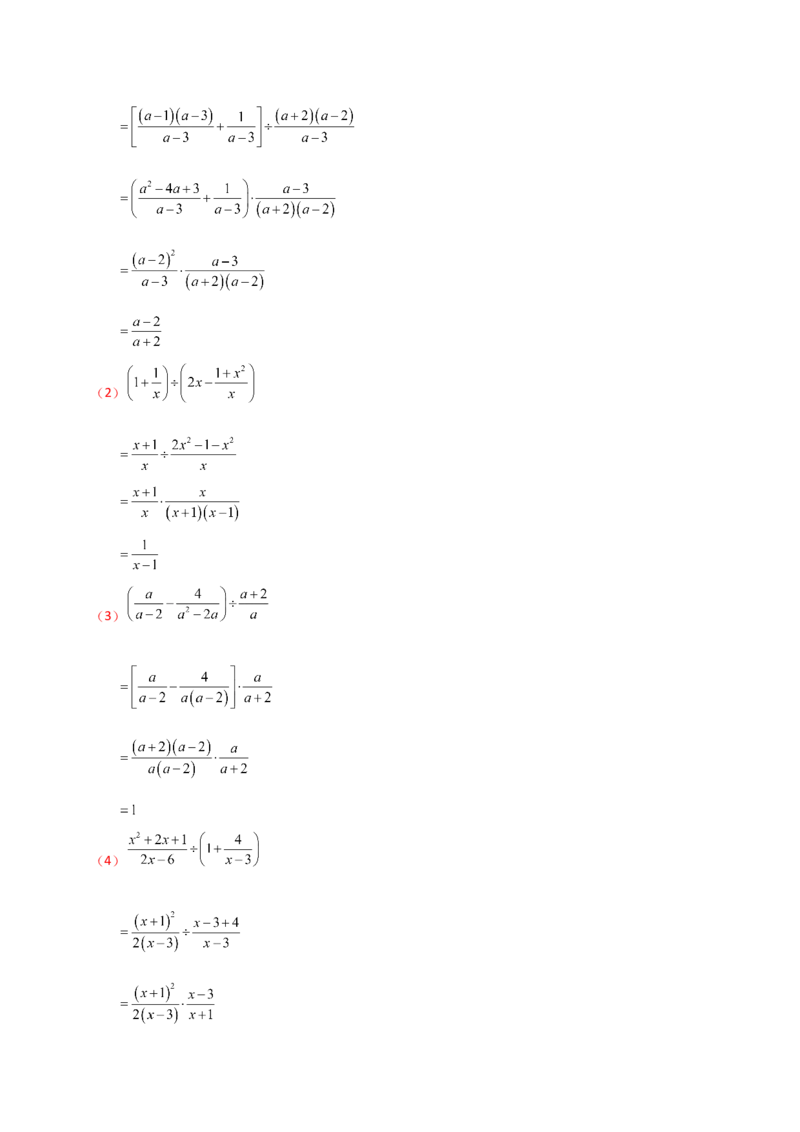 $=\left[\frac{(a-1)(a-3)}{a-3}+\frac{1}{a-3}\right]\div\frac{(a+2)(a-2)}{a-3}$

$=\left(\frac{a^2-4a+3}{a-3}+\frac{1}{a-3}\right)\cdot\frac{a-3}{(a+2)(a-2)}$

$=\frac{(a-2)^2}{a-3}\cdot\frac{a-3}{(a+2)(a-2)}$

$=\frac{a-2}{a+2}$

（2）$\left(1+\frac{1}{x}\right)\div\left(2x-\frac{1+x^2}{x}\right)$

$=\frac{x+1}{x}\div\frac{2x^2-1-x^2}{x}$

$=\frac{x+1}{x}\cdot\frac{x}{(x+1)(x-1)}$

$=\frac{1}{x-1}$

（3）$\left(\frac{a}{a-2}-\frac{4}{a^2-2a}\right)\div\frac{a+2}{a}$

$=\left[\frac{a}{a-2}-\frac{4}{a(a-2)}\right]\cdot\frac{a}{a+2}$

$=\frac{(a+2)(a-2)}{a(a-2)}\cdot\frac{a}{a+2}$

$=1$

（4）$\frac{x^2+2x+1}{2x-6}\div\left(1+\frac{4}{x-3}\right)$

$=\frac{(x+1)^2}{2(x-3)}\div\frac{x-3+4}{x-3}$

$=\frac{(x+1)^2}{2(x-3)}\cdot\frac{x-3}{x+1}$